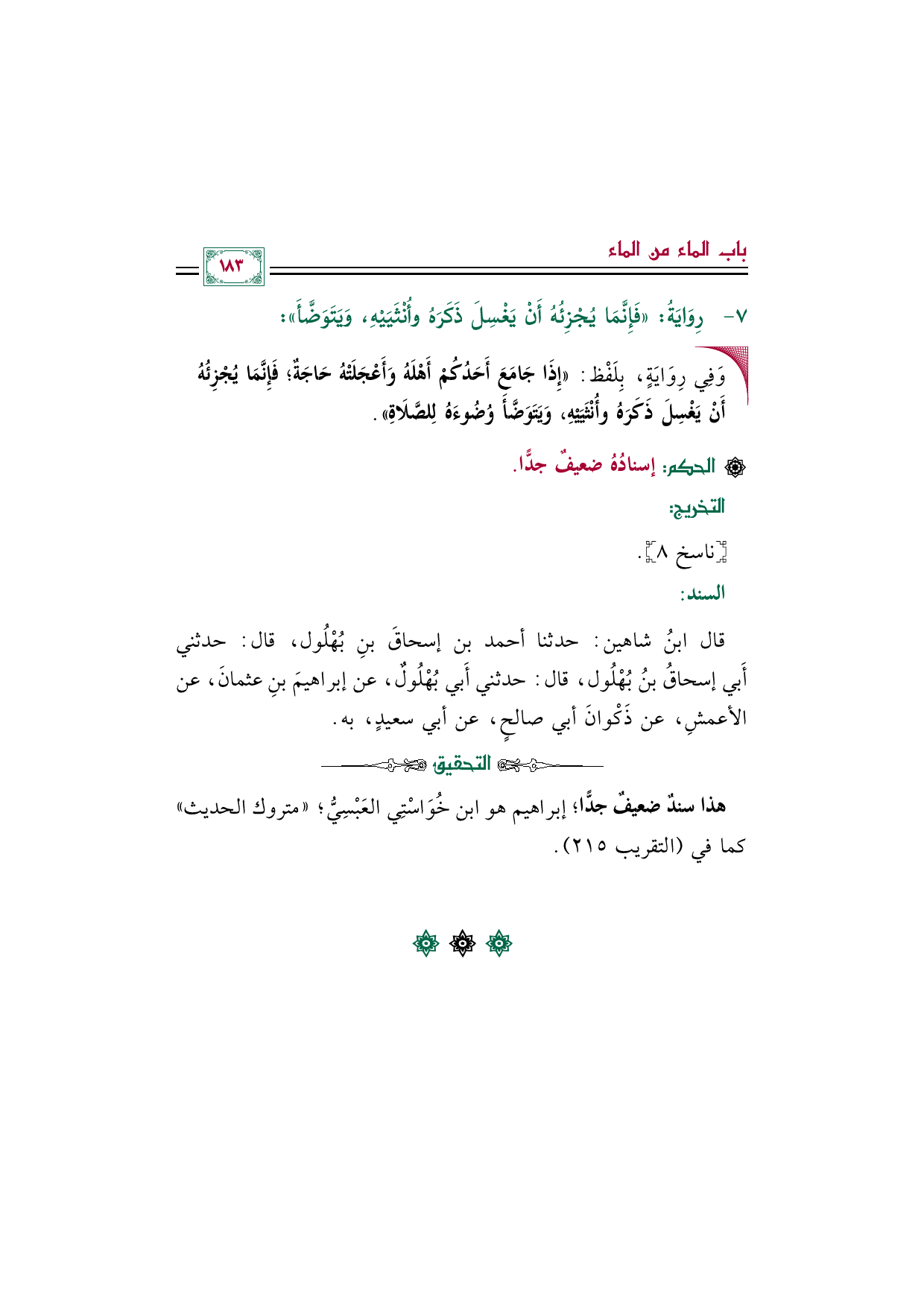 باب الماء من الماء

١٨٣

٧- رِوَايَةُ: «فَإِنَّمَا يُجْزِئُهُ أَنْ يَغْسِلَ ذَكَرَهُ وأُنْثَيَيْهِ، وَيَتَوَضَّأَ»:

وَفِي رِوَايَةٍ، بِلَفْظ: «إِذَا جَامَعَ أَحَدُكُمْ أَهْلَهُ وَأَعْجَلَتْهُ حَاجَةٌ؛ فَإِنَّمَا يُجْزِئُهُ أَنْ يَغْسِلَ ذَكَرَهُ وأُنْثَيَيْهِ، وَيَتَوَضَّأَ وُضُوءَهُ لِلصَّلَاةِ».

الحكم: إسنادُهُ ضعيفٌ جدًّا.

التخريج:

[ناسخ ٨].

السند:

قال ابنُ شاهين: حدثنا أحمد بن إسحاقَ بنِ بُهْلُول، قال: حدثني أَبي إسحاقُ بنُ بُهْلُول، قال: حدثني أَبي بُهْلُولٌ، عن إبراهيمَ بنِ عثمانَ، عن الأعمشِ، عن ذَكْوانَ أبي صالحٍ، عن أبي سعيدٍ، به.

التحقيق

هذا سندٌ ضعيفٌ جدًّا؛ إبراهيم هو ابن خُوَاسْتِي العَبْسِيُّ؛ «متروك الحديث» كما في (التقريب ٢١٥).